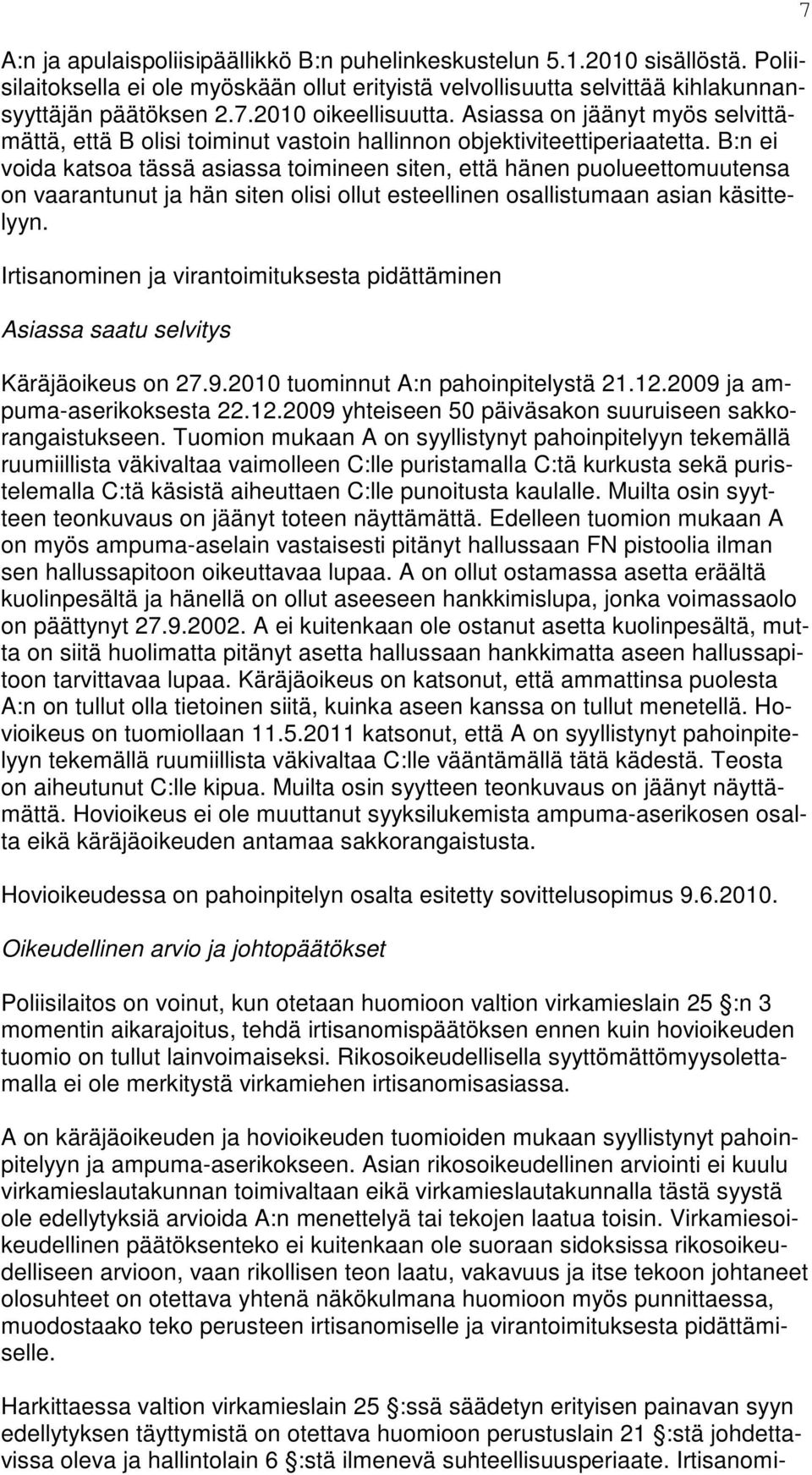 7

A:n ja apulaispoliisipäällikkö B:n puhelinkeskustelun 5.1.2010 sisällöstä. Poliisilaitoksella ei ole myöskään ollut erityistä velvollisuutta selvittää kihlakunnansyyttäjän päätöksen 2.7.2010 oikeellisuutta. Asiassa on jäänyt myös selvittämättä, että B olisi toiminut vastoin hallinnon objektiviteettiperiaatetta. B:n ei voida katsoa tässä asiassa toimineen siten, että hänen puolueettomuutensa on vaarantunut ja hän siten olisi ollut esteellinen osallistumaan asian käsittelyyn.

Irtisanominen ja virantoimituksesta pidättäminen

Asiassa saatu selvitys

Käräjäoikeus on 27.9.2010 tuominnut A:n pahoinpitelystä 21.12.2009 ja ampuma-aserikoksesta 22.12.2009 yhteiseen 50 päiväsakon suuruiseen sakkorangaistukseen. Tuomion mukaan A on syyllistynyt pahoinpitelyyn tekemällä ruumiillista väkivaltaa vaimolleen C:lle puristamalla C:tä kurkusta sekä puristelemalla C:tä käsistä aiheuttaen C:lle punoitusta kaulalle. Muilta osin syytteen teonkuvaus on jäänyt toteen näyttämättä. Edelleen tuomion mukaan A on myös ampuma-aselain vastaisesti pitänyt hallussaan FN pistoolia ilman sen hallussapitoon oikeuttavaa lupaa. A on ollut ostamassa asetta eräältä kuolinpesältä ja hänellä on ollut aseeseen hankkimislupa, jonka voimassaolo on päättynyt 27.9.2002. A ei kuitenkaan ole ostanut asetta kuolinpesältä, mutta on siitä huolimatta pitänyt asetta hallussaan hankkimatta aseen hallussapitoon tarvittavaa lupaa. Käräjäoikeus on katsonut, että ammattinsa puolesta A:n on tullut olla tietoinen siitä, kuinka aseen kanssa on tullut menetellä. Hovioikeus on tuomiollaan 11.5.2011 katsonut, että A on syyllistynyt pahoinpitelyyn tekemällä ruumiillista väkivaltaa C:lle vääntämällä tätä kädestä. Teosta on aiheutunut C:lle kipua. Muilta osin syytteen teonkuvaus on jäänyt näyttämättä. Hovioikeus ei ole muuttanut syyksilukemista ampuma-aserikosen osalta eikä käräjäoikeuden antamaa sakkorangaistusta.

Hovioikeudessa on pahoinpitelyn osalta esitetty sovittelusopimus 9.6.2010.

Oikeudellinen arvio ja johtopäätökset

Poliisilaitos on voinut, kun otetaan huomioon valtion virkamieslain 25 :n 3 momentin aikarajoitus, tehdä irtisanomispäätöksen ennen kuin hovioikeuden tuomio on tullut lainvoimaiseksi. Rikosoikeudellisella syyttömättömyysolettamalla ei ole merkitystä virkamiehen irtisanomisasiassa.

A on käräjäoikeuden ja hovioikeuden tuomioiden mukaan syyllistynyt pahoinpitelyyn ja ampuma-aserikokseen. Asian rikosoikeudellinen arviointi ei kuulu virkamieslautakunnan toimivaltaan eikä virkamieslautakunnalla tästä syystä ole edellytyksiä arvioida A:n menettelyä tai tekojen laatua toisin. Virkamiesoikeudellinen päätöksenteko ei kuitenkaan ole suoraan sidoksissa rikosoikeudelliseen arvioon, vaan rikollisen teon laatu, vakavuus ja itse tekoon johtaneet olosuhteet on otettava yhtenä näkökulmana huomioon myös punnittaessa, muodostaako teko perusteen irtisanomiselle ja virantoimituksesta pidättämiselle.

Harkittaessa valtion virkamieslain 25 :ssä säädetyn erityisen painavan syyn edellytyksen täyttymistä on otettava huomioon perustuslain 21 :stä johdettavissa oleva ja hallintolain 6 :stä ilmenevä suhteellisuusperiaate. Irtisanomi-